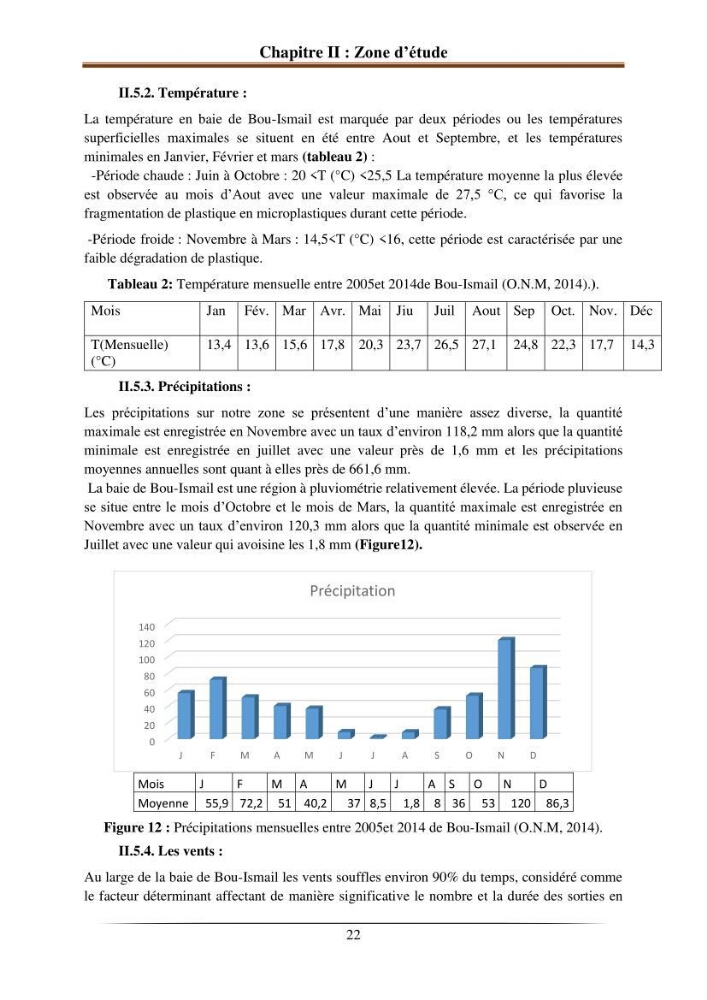 Chapitre II : Zone d'étude

II.5.2. Température :

La température en baie de Bou-Ismail est marquée par deux périodes ou les températures superficielles maximales se situent en été entre Aout et Septembre, et les températures minimales en Janvier, Février et mars (tableau 2) :

-Période chaude : Juin à Octobre : 20 <T (°C) <25,5 La température moyenne la plus élevée est observée au mois d'Aout avec une valeur maximale de 27,5 °C, ce qui favorise la fragmentation de plastique en microplastiques durant cette période.

-Période froide : Novembre à Mars : 14,5<T (°C) <16, cette période est caractérisée par une faible dégradation de plastique.

Tableau 2: Température mensuelle entre 2005et 2014de Bou-Ismail (O.N.M, 2014).).

| Mois | Jan | Fév. | Mar | Avr. | Mai | Jiu | Juil | Aout | Sep | Oct. | Nov. | Déc |
|---|---|---|---|---|---|---|---|---|---|---|---|---|
| T(Mensuelle) (°C) | 13,4 | 13,6 | 15,6 | 17,8 | 20,3 | 23,7 | 26,5 | 27,1 | 24,8 | 22,3 | 17,7 | 14,3 |

II.5.3. Précipitations :

Les précipitations sur notre zone se présentent d'une manière assez diverse, la quantité maximale est enregistrée en Novembre avec un taux d'environ 118,2 mm alors que la quantité minimale est enregistrée en juillet avec une valeur près de 1,6 mm et les précipitations moyennes annuelles sont quant à elles près de 661,6 mm.

La baie de Bou-Ismail est une région à pluviométrie relativement élevée. La période pluvieuse se situe entre le mois d'Octobre et le mois de Mars, la quantité maximale est enregistrée en Novembre avec un taux d'environ 120,3 mm alors que la quantité minimale est observée en Juillet avec une valeur qui avoisine les 1,8 mm (Figure12).

Précipitation

140
120
100
80
60
40
20
0

J F M A M J J A S O N D

| Mois | J | F | M | A | M | J | J | A | S | O | N | D |
|---|---|---|---|---|---|---|---|---|---|---|---|---|
| Moyenne | 55,9 | 72,2 | 51 | 40,2 | 37 | 8,5 | 1,8 | 8 | 36 | 53 | 120 | 86,3 |

Figure 12 : Précipitations mensuelles entre 2005et 2014 de Bou-Ismail (O.N.M, 2014).

II.5.4. Les vents :

Au large de la baie de Bou-Ismail les vents souffles environ 90% du temps, considéré comme le facteur déterminant affectant de manière significative le nombre et la durée des sorties en

22